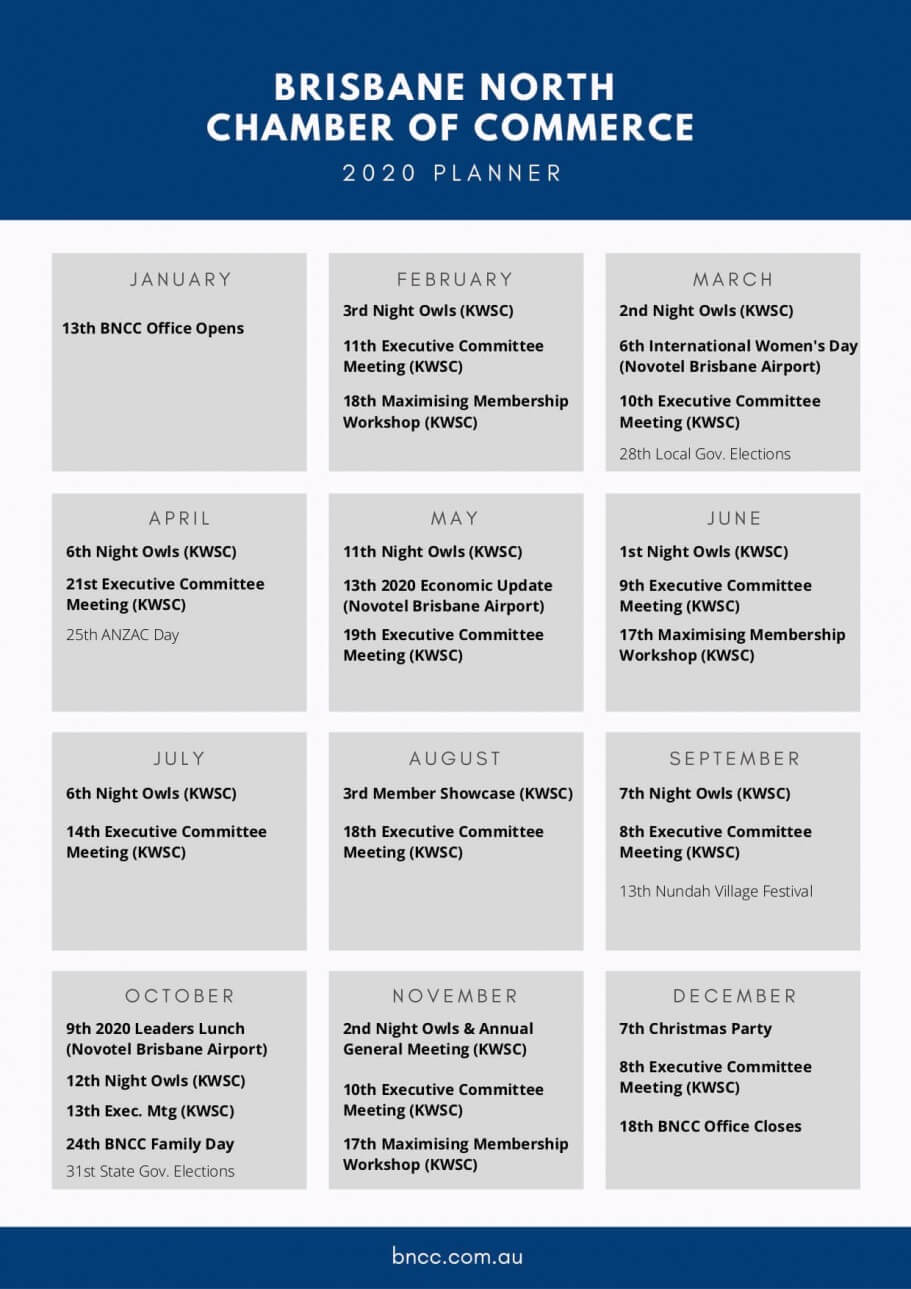 BRISBANE NORTH
CHAMBER OF COMMERCE

2020 PLANNER

JANUARY

13th BNCC Office Opens

FEBRUARY

3rd Night Owls (KWSC)

11th Executive Committee Meeting (KWSC)

18th Maximising Membership Workshop (KWSC)

MARCH

2nd Night Owls (KWSC)

6th International Women's Day (Novotel Brisbane Airport)

10th Executive Committee Meeting (KWSC)

28th Local Gov. Elections

APRIL

6th Night Owls (KWSC)

21st Executive Committee Meeting (KWSC)

25th ANZAC Day

MAY

11th Night Owls (KWSC)

13th 2020 Economic Update (Novotel Brisbane Airport)

19th Executive Committee Meeting (KWSC)

JUNE

1st Night Owls (KWSC)

9th Executive Committee Meeting (KWSC)

17th Maximising Membership Workshop (KWSC)

JULY

6th Night Owls (KWSC)

14th Executive Committee Meeting (KWSC)

AUGUST

3rd Member Showcase (KWSC)

18th Executive Committee Meeting (KWSC)

SEPTEMBER

7th Night Owls (KWSC)

8th Executive Committee Meeting (KWSC)

13th Nundah Village Festival

OCTOBER

9th 2020 Leaders Lunch (Novotel Brisbane Airport)

12th Night Owls (KWSC)

13th Exec. Mtg (KWSC)

24th BNCC Family Day

31st State Gov. Elections

NOVEMBER

2nd Night Owls & Annual General Meeting (KWSC)

10th Executive Committee Meeting (KWSC)

17th Maximising Membership Workshop (KWSC)

DECEMBER

7th Christmas Party

8th Executive Committee Meeting (KWSC)

18th BNCC Office Closes

bncc.com.au